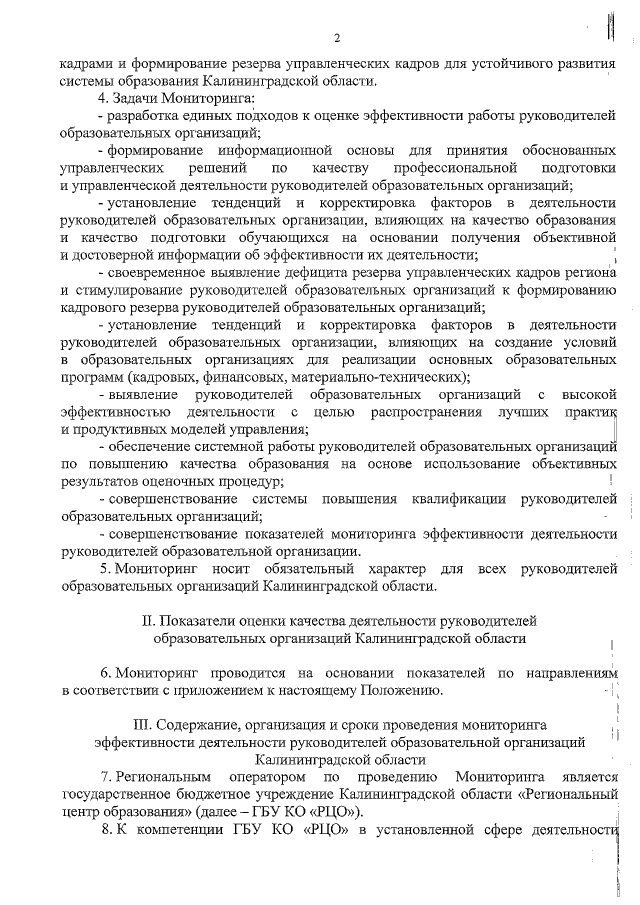 2

кадрами и формирование резерва управленческих кадров для устойчивого развития системы образования Калининградской области.

4. Задачи Мониторинга:

- разработка единых подходов к оценке эффективности работы руководителей образовательных организаций;

- формирование информационной основы для принятия обоснованных управленческих решений по качеству профессиональной подготовки и управленческой деятельности руководителей образовательных организаций;

- установление тенденций и корректировка факторов в деятельности руководителей образовательных организации, влияющих на качество образования и качество подготовки обучающихся на основании получения объективной и достоверной информации об эффективности их деятельности;

- своевременное выявление дефицита резерва управленческих кадров региона и стимулирование руководителей образовательных организаций к формированию кадрового резерва руководителей образовательных организаций;

- установление тенденций и корректировка факторов в деятельности руководителей образовательных организации, влияющих на создание условий в образовательных организациях для реализации основных образовательных программ (кадровых, финансовых, материально-технических);

- выявление руководителей образовательных организаций с высокой эффективностью деятельности с целью распространения лучших практик и продуктивных моделей управления;

- обеспечение системной работы руководителей образовательных организаций по повышению качества образования на основе использование объективных результатов оценочных процедур;

- совершенствование системы повышения квалификации руководителей образовательных организаций;

- совершенствование показателей мониторинга эффективности деятельности руководителей образовательной организации.

5. Мониторинг носит обязательный характер для всех руководителей образовательных организаций Калининградской области.

II. Показатели оценки качества деятельности руководителей
образовательных организаций Калининградской области

6. Мониторинг проводится на основании показателей по направлениям в соответствии с приложением к настоящему Положению.

III. Содержание, организация и сроки проведения мониторинга
эффективности деятельности руководителей образовательной организаций
Калининградской области

7. Региональным оператором по проведению Мониторинга является государственное бюджетное учреждение Калининградской области «Региональный центр образования» (далее – ГБУ КО «РЦО»).

8. К компетенции ГБУ КО «РЦО» в установленной сфере деятельности